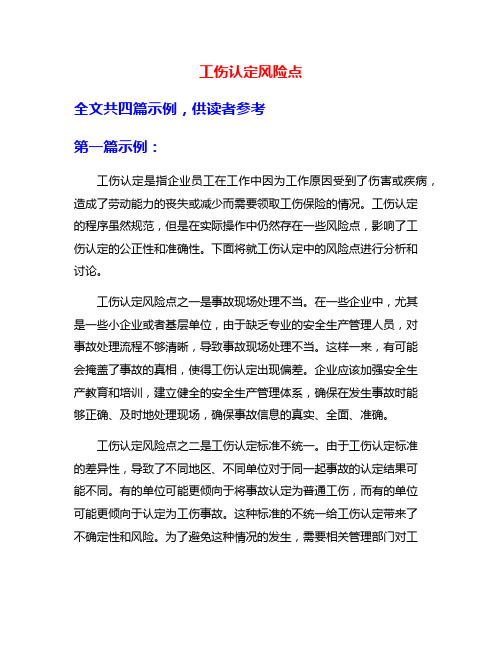 工伤认定风险点

全文共四篇示例，供读者参考

第一篇示例：

工伤认定是指企业员工在工作中因为工作原因受到了伤害或疾病，造成了劳动能力的丧失或减少而需要领取工伤保险的情况。工伤认定的程序虽然规范，但是在实际操作中仍然存在一些风险点，影响了工伤认定的公正性和准确性。下面将就工伤认定中的风险点进行分析和讨论。

工伤认定风险点之一是事故现场处理不当。在一些企业中，尤其是一些小企业或者基层单位，由于缺乏专业的安全生产管理人员，对事故处理流程不够清晰，导致事故现场处理不当。这样一来，有可能会掩盖了事故的真相，使得工伤认定出现偏差。企业应该加强安全生产教育和培训，建立健全的安全生产管理体系，确保在发生事故时能够正确、及时地处理现场，确保事故信息的真实、全面、准确。

工伤认定风险点之二是工伤认定标准不统一。由于工伤认定标准的差异性，导致了不同地区、不同单位对于同一起事故的认定结果可能不同。有的单位可能更倾向于将事故认定为普通工伤，而有的单位可能更倾向于认定为工伤事故。这种标准的不统一给工伤认定带来了不确定性和风险。为了避免这种情况的发生，需要相关管理部门对工